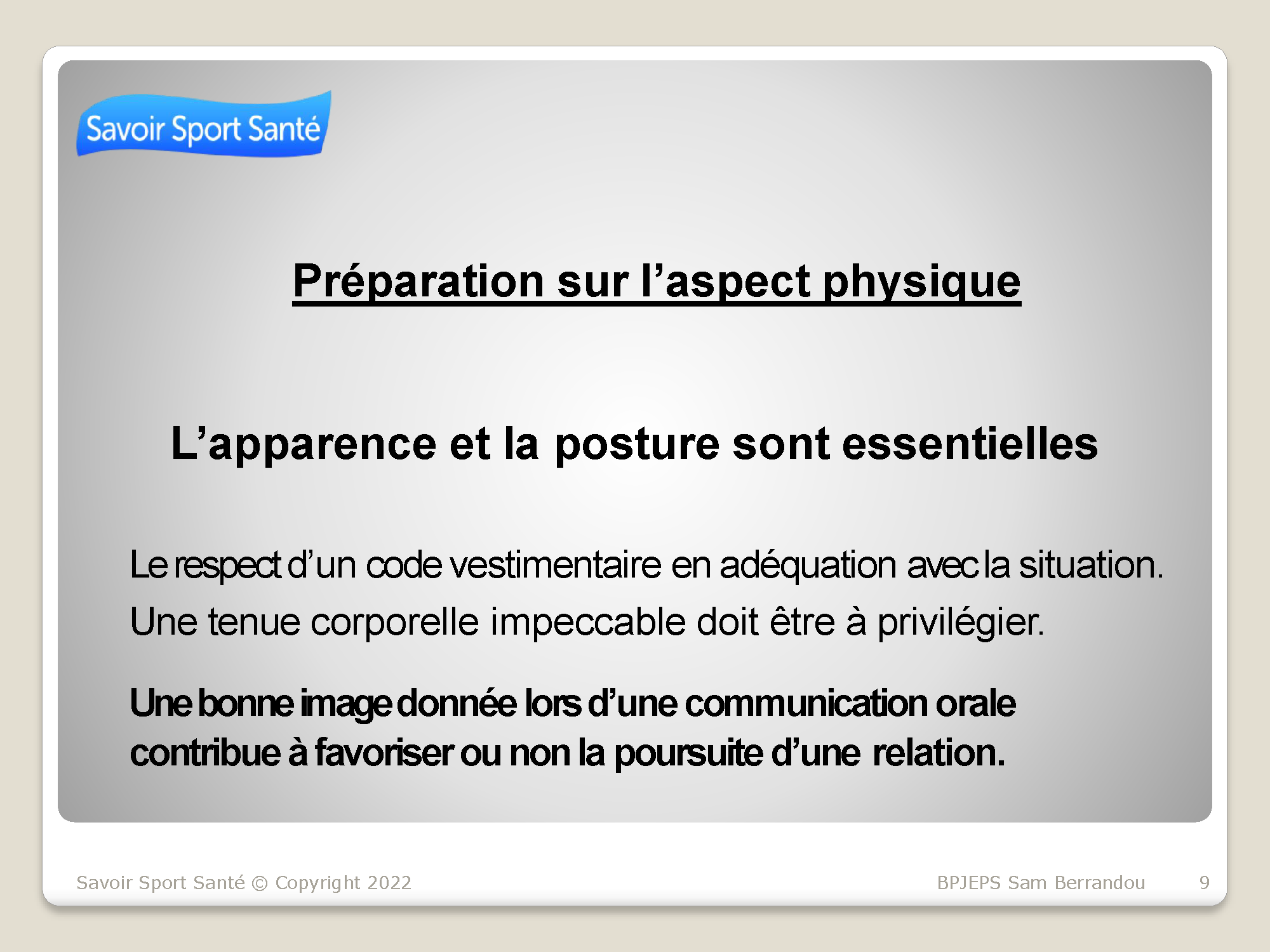 Savoir Sport Santé

Préparation sur l’aspect physique

L’apparence et la posture sont essentielles

Le respect d’un code vestimentaire en adéquation avec la situation.

Une tenue corporelle impeccable doit être à privilégier.

Une bonne image donnée lors d’une communication orale contribue à favoriser ou non la poursuite d’une relation.

Savoir Sport Santé © Copyright 2022

BPJEPS Sam Berrandou

9